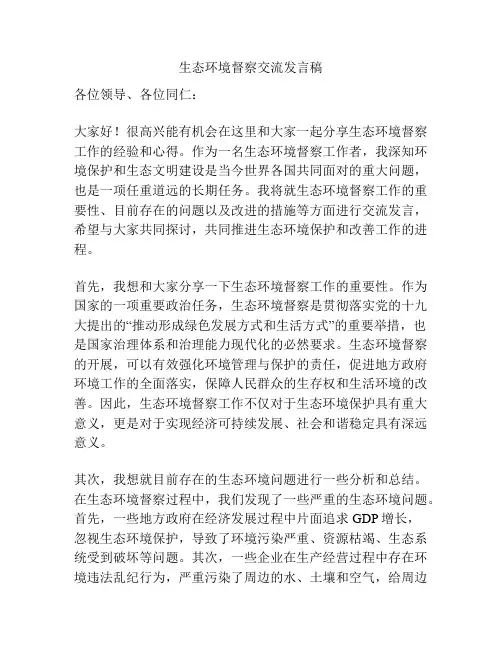 生态环境督察交流发言稿

各位领导、各位同仁：

大家好！很高兴能有机会在这里和大家一起分享生态环境督察工作的经验和心得。作为一名生态环境督察工作者，我深知环境保护和生态文明建设是当今世界各国共同面对的重大问题，也是一项任重道远的长期任务。我将就生态环境督察工作的重要性、目前存在的问题以及改进的措施等方面进行交流发言，希望与大家共同探讨，共同推进生态环境保护和改善工作的进程。

首先，我想和大家分享一下生态环境督察工作的重要性。作为国家的一项重要政治任务，生态环境督察是贯彻落实党的十九大提出的“推动形成绿色发展方式和生活方式”的重要举措，也是国家治理体系和治理能力现代化的必然要求。生态环境督察的开展，可以有效强化环境管理与保护的责任，促进地方政府环境工作的全面落实，保障人民群众的生存权和生活环境的改善。因此，生态环境督察工作不仅对于生态环境保护具有重大意义，更是对于实现经济可持续发展、社会和谐稳定具有深远意义。

其次，我想就目前存在的生态环境问题进行一些分析和总结。在生态环境督察过程中，我们发现了一些严重的生态环境问题。首先，一些地方政府在经济发展过程中片面追求 GDP 增长，忽视生态环境保护，导致了环境污染严重、资源枯竭、生态系统受到破坏等问题。其次，一些企业在生产经营过程中存在环境违法乱纪行为，严重污染了周边的水、土壤和空气，给周边